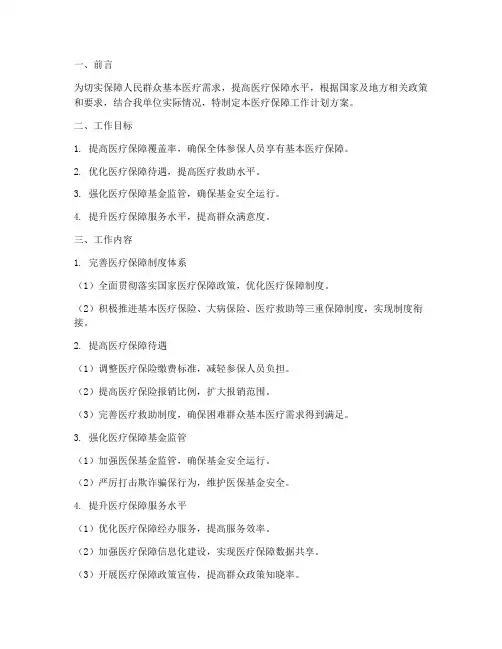 一、前言

为切实保障人民群众基本医疗需求，提高医疗保障水平，根据国家及地方相关政策和要求，结合我单位实际情况，特制定本医疗保障工作计划方案。

二、工作目标

1. 提高医疗保障覆盖率，确保全体参保人员享有基本医疗保障。

2. 优化医疗保障待遇，提高医疗救助水平。

3. 强化医疗保障基金监管，确保基金安全运行。

4. 提升医疗保障服务水平，提高群众满意度。

三、工作内容

1. 完善医疗保障制度体系

（1）全面贯彻落实国家医疗保障政策，优化医疗保障制度。

（2）积极推进基本医疗保险、大病保险、医疗救助等三重保障制度，实现制度衔接。

2. 提高医疗保障待遇

（1）调整医疗保险缴费标准，减轻参保人员负担。

（2）提高医疗保险报销比例，扩大报销范围。

（3）完善医疗救助制度，确保困难群众基本医疗需求得到满足。

3. 强化医疗保障基金监管

（1）加强医保基金监管，确保基金安全运行。

（2）严厉打击欺诈骗保行为，维护医保基金安全。

4. 提升医疗保障服务水平

（1）优化医疗保障经办服务，提高服务效率。

（2）加强医疗保障信息化建设，实现医疗保障数据共享。

（3）开展医疗保障政策宣传，提高群众政策知晓率。